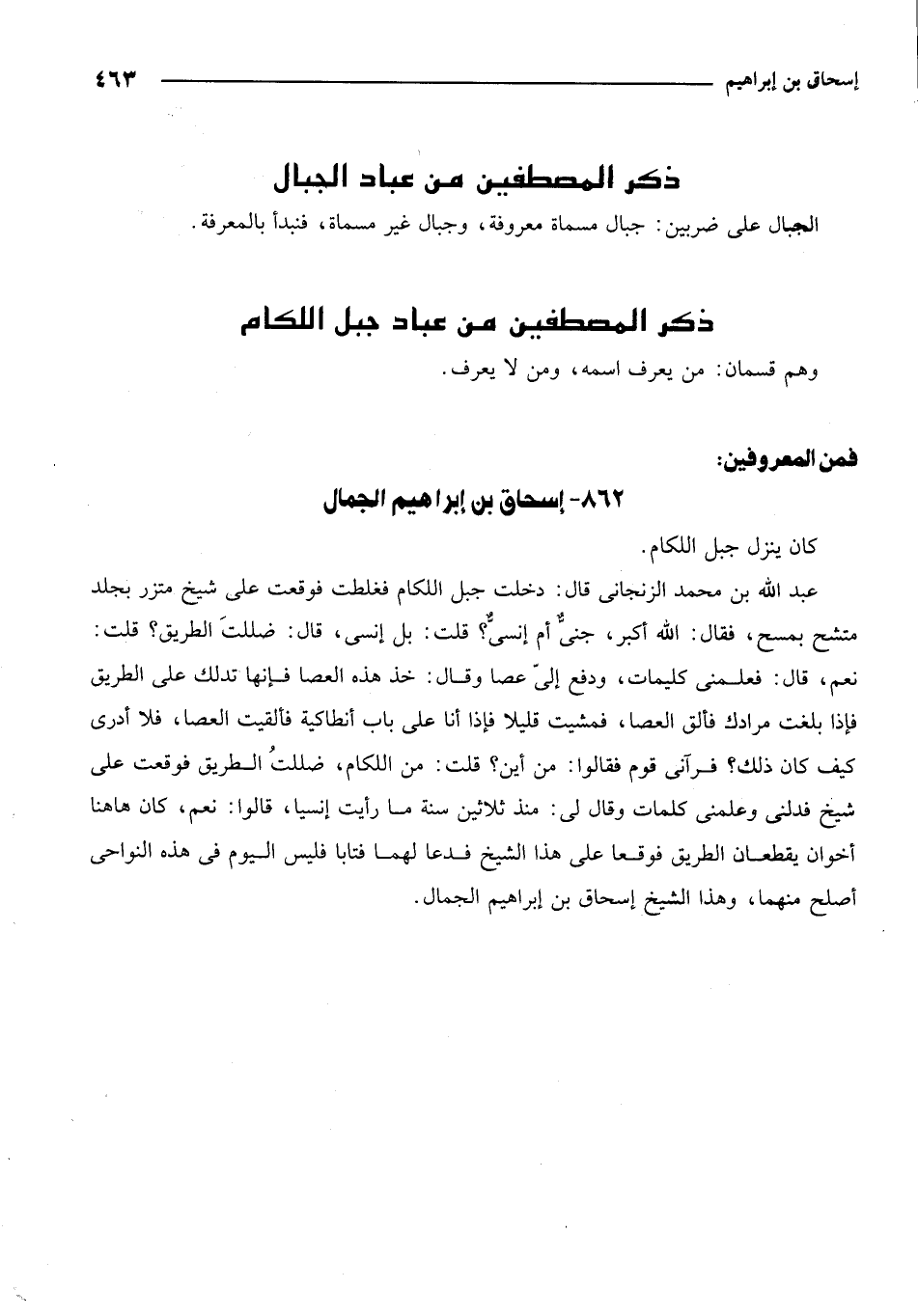 إسحاق بن إبراهيم ٤٦٣

ذكر المصطفين من عباد الجبال

الجبال على ضربين: جبال مسماة معروفة، وجبال غير مسماة، فنبدأ بالمعرفة.

ذكر المصطفين من عباد جبل اللكام

وهم قسمان: من يعرف اسمه، ومن لا يعرف.

فمن المعروفين:

٨٦٢- إسحاق بن إبراهيم الجمال

كان ينزل جبل اللكام.

عبد الله بن محمد الزنجانى قال: دخلت جبل اللكام فغلطت فوقعت على شيخ متزر بجلد متشح بمسح، فقال: الله أكبر، جنىٌّ أم إنسىٌّ؟ قلت: بل إنسى، قال: ضللتَ الطريق؟ قلت: نعم، قال: فعلمنى كليمات، ودفع إلىّ عصا وقال: خذ هذه العصا فإنها تدلك على الطريق فإذا بلغت مرادك فألق العصا، فمشيت قليلا فإذا أنا على باب أنطاكية فألقيت العصا، فلا أدرى كيف كان ذلك؟ فرآنى قوم فقالوا: من أين؟ قلت: من اللكام، ضللتُ الطريق فوقعت على شيخ فدلنى وعلمنى كلمات وقال لى: منذ ثلاثين سنة ما رأيت إنسيا، قالوا: نعم، كان هاهنا أخوان يقطعان الطريق فوقعا على هذا الشيخ فدعا لهما فتابا فليس اليوم فى هذه النواحى أصلح منهما، وهذا الشيخ إسحاق بن إبراهيم الجمال.